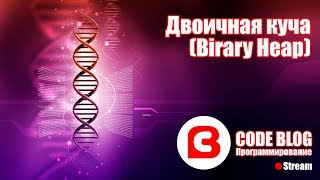 Двоичная куча (Birary Heap)

CODE BLOG
Программирование

Stream